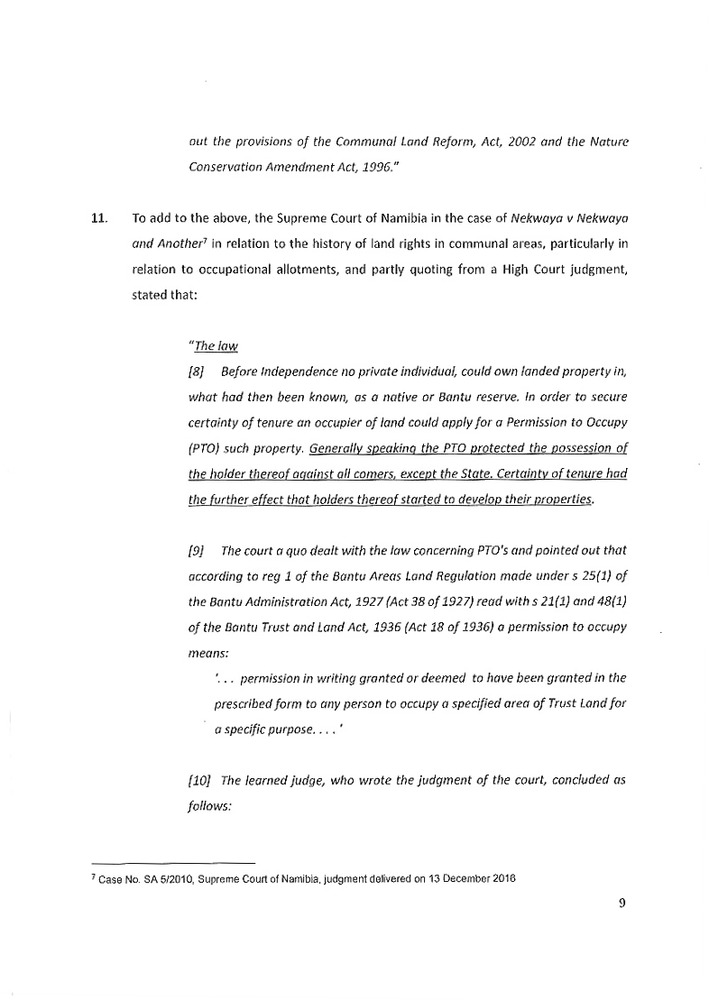 out the provisions of the Communal Land Reform, Act, 2002 and the Nature Conservation Amendment Act, 1996."

11. To add to the above, the Supreme Court of Namibia in the case of Nekwaya v Nekwaya and Another$^7$ in relation to the history of land rights in communal areas, particularly in relation to occupational allotments, and partly quoting from a High Court judgment, stated that:

"The law

[8] Before Independence no private individual, could own landed property in, what had then been known, as a native or Bantu reserve. In order to secure certainty of tenure an occupier of land could apply for a Permission to Occupy (PTO) such property. Generally speaking the PTO protected the possession of the holder thereof against all comers, except the State. Certainty of tenure had the further effect that holders thereof started to develop their properties.

[9] The court a quo dealt with the law concerning PTO's and pointed out that according to reg 1 of the Bantu Areas Land Regulation made under s 25(1) of the Bantu Administration Act, 1927 (Act 38 of 1927) read with s 21(1) and 48(1) of the Bantu Trust and Land Act, 1936 (Act 18 of 1936) a permission to occupy means:

'. . . permission in writing granted or deemed to have been granted in the prescribed form to any person to occupy a specified area of Trust Land for a specific purpose. . . . '

[10] The learned judge, who wrote the judgment of the court, concluded as follows:

$^7$ Case No. SA 5/2010, Supreme Court of Namibia, judgment delivered on 13 December 2016

9